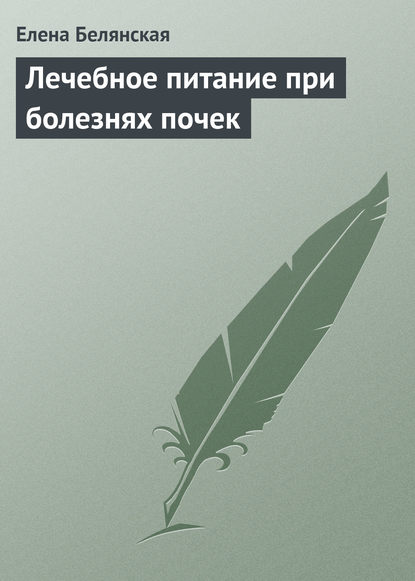 Елена Белянская

Лечебное питание при болезнях почек